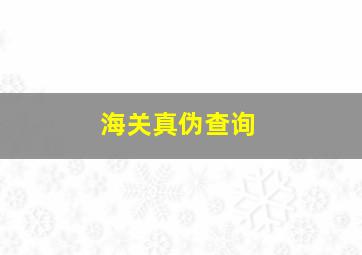 海关真伪查询